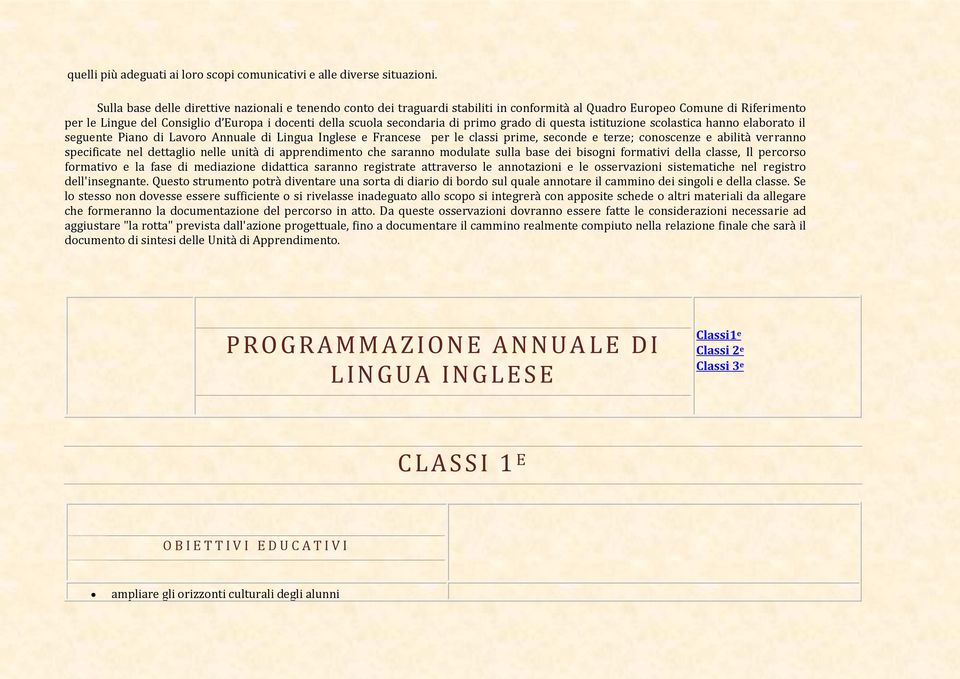 quelli più adeguati ai loro scopi comunicativi e alle diverse situazioni.

Sulla base delle direttive nazionali e tenendo conto dei traguardi stabiliti in conformità al Quadro Europeo Comune di Riferimento per le Lingue del Consiglio d'Europa i docenti della scuola secondaria di primo grado di questa istituzione scolastica hanno elaborato il seguente Piano di Lavoro Annuale di Lingua Inglese e Francese per le classi prime, seconde e terze; conoscenze e abilità verranno specificate nel dettaglio nelle unità di apprendimento che saranno modulate sulla base dei bisogni formativi della classe, Il percorso formativo e la fase di mediazione didattica saranno registrate attraverso le annotazioni e le osservazioni sistematiche nel registro dell'insegnante. Questo strumento potrà diventare una sorta di diario di bordo sul quale annotare il cammino dei singoli e della classe. Se lo stesso non dovesse essere sufficiente o si rivelasse inadeguato allo scopo si integrerà con apposite schede o altri materiali da allegare che formeranno la documentazione del percorso in atto. Da queste osservazioni dovranno essere fatte le considerazioni necessarie ad aggiustare "la rotta" prevista dall'azione progettuale, fino a documentare il cammino realmente compiuto nella relazione finale che sarà il documento di sintesi delle Unità di Apprendimento.

PROGRAMMAZIONE ANNUALE DI LINGUA INGLESE

Classi1$^e$
Classi 2$^e$
Classi 3$^e$

CLASSI 1$^E$

OBIETTIVI EDUCATIVI

• ampliare gli orizzonti culturali degli alunni